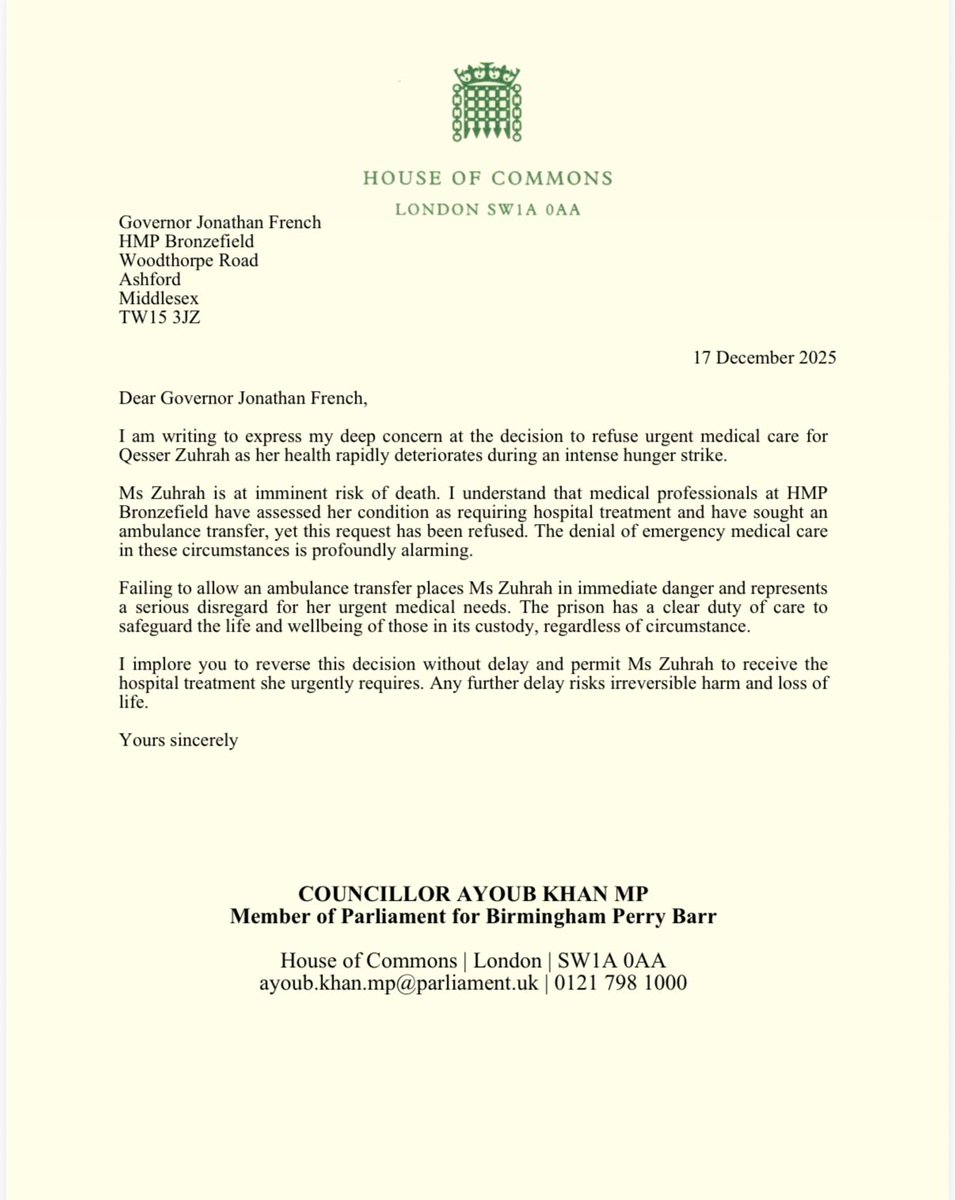 HOUSE OF COMMONS
LONDON SW1A 0AA

Governor Jonathan French
HMP Bronzefield
Woodthorpe Road
Ashford
Middlesex
TW15 3JZ

17 December 2025

Dear Governor Jonathan French,

I am writing to express my deep concern at the decision to refuse urgent medical care for Qesser Zuhrah as her health rapidly deteriorates during an intense hunger strike.

Ms Zuhrah is at imminent risk of death. I understand that medical professionals at HMP Bronzefield have assessed her condition as requiring hospital treatment and have sought an ambulance transfer, yet this request has been refused. The denial of emergency medical care in these circumstances is profoundly alarming.

Failing to allow an ambulance transfer places Ms Zuhrah in immediate danger and represents a serious disregard for her urgent medical needs. The prison has a clear duty of care to safeguard the life and wellbeing of those in its custody, regardless of circumstance.

I implore you to reverse this decision without delay and permit Ms Zuhrah to receive the hospital treatment she urgently requires. Any further delay risks irreversible harm and loss of life.

Yours sincerely

COUNCILLOR AYOUB KHAN MP
Member of Parliament for Birmingham Perry Barr

House of Commons | London | SW1A 0AA
ayoub.khan.mp@parliament.uk | 0121 798 1000